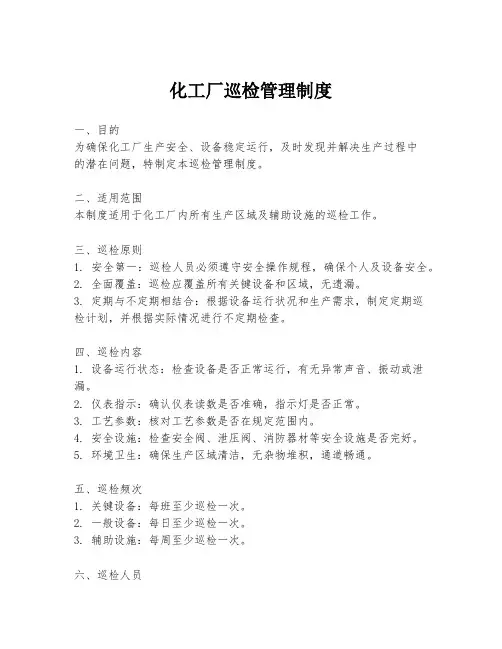 化工厂巡检管理制度

一、目的
为确保化工厂生产安全、设备稳定运行，及时发现并解决生产过程中的潜在问题，特制定本巡检管理制度。

二、适用范围
本制度适用于化工厂内所有生产区域及辅助设施的巡检工作。

三、巡检原则
1. 安全第一：巡检人员必须遵守安全操作规程，确保个人及设备安全。
2. 全面覆盖：巡检应覆盖所有关键设备和区域，无遗漏。
3. 定期与不定期相结合：根据设备运行状况和生产需求，制定定期巡检计划，并根据实际情况进行不定期检查。

四、巡检内容
1. 设备运行状态：检查设备是否正常运行，有无异常声音、振动或泄漏。
2. 仪表指示：确认仪表读数是否准确，指示灯是否正常。
3. 工艺参数：核对工艺参数是否在规定范围内。
4. 安全设施：检查安全阀、泄压阀、消防器材等安全设施是否完好。
5. 环境卫生：确保生产区域清洁，无杂物堆积，通道畅通。

五、巡检频次
1. 关键设备：每班至少巡检一次。
2. 一般设备：每日至少巡检一次。
3. 辅助设施：每周至少巡检一次。

六、巡检人员